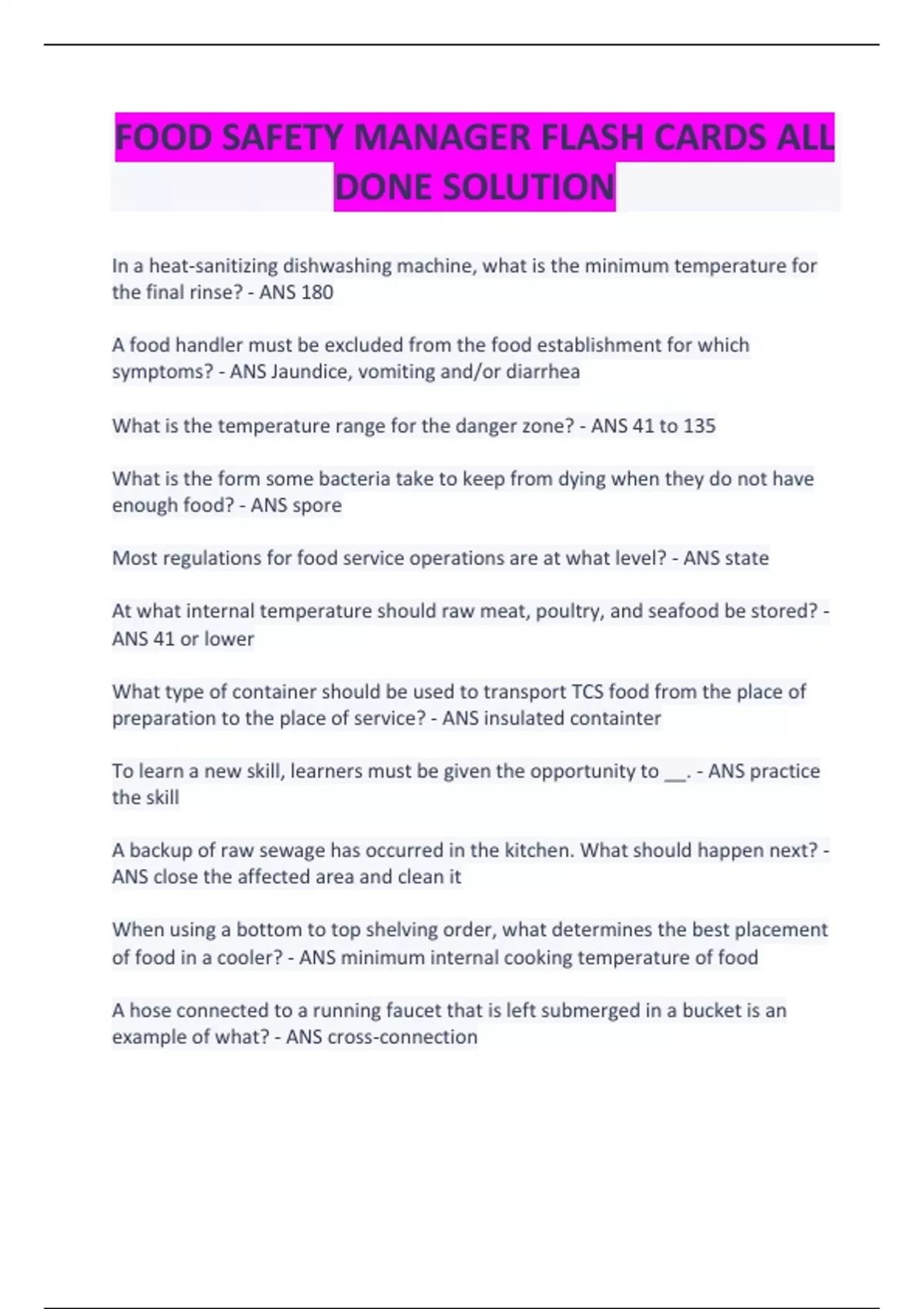 FOOD SAFETY MANAGER FLASH CARDS ALL DONE SOLUTION

In a heat-sanitizing dishwashing machine, what is the minimum temperature for the final rinse? - ANS 180

A food handler must be excluded from the food establishment for which symptoms? - ANS Jaundice, vomiting and/or diarrhea

What is the temperature range for the danger zone? - ANS 41 to 135

What is the form some bacteria take to keep from dying when they do not have enough food? - ANS spore

Most regulations for food service operations are at what level? - ANS state

At what internal temperature should raw meat, poultry, and seafood be stored? - ANS 41 or lower

What type of container should be used to transport TCS food from the place of preparation to the place of service? - ANS insulated containter

To learn a new skill, learners must be given the opportunity to __. - ANS practice the skill

A backup of raw sewage has occurred in the kitchen. What should happen next? - ANS close the affected area and clean it

When using a bottom to top shelving order, what determines the best placement of food in a cooler? - ANS minimum internal cooking temperature of food

A hose connected to a running faucet that is left submerged in a bucket is an example of what? - ANS cross-connection